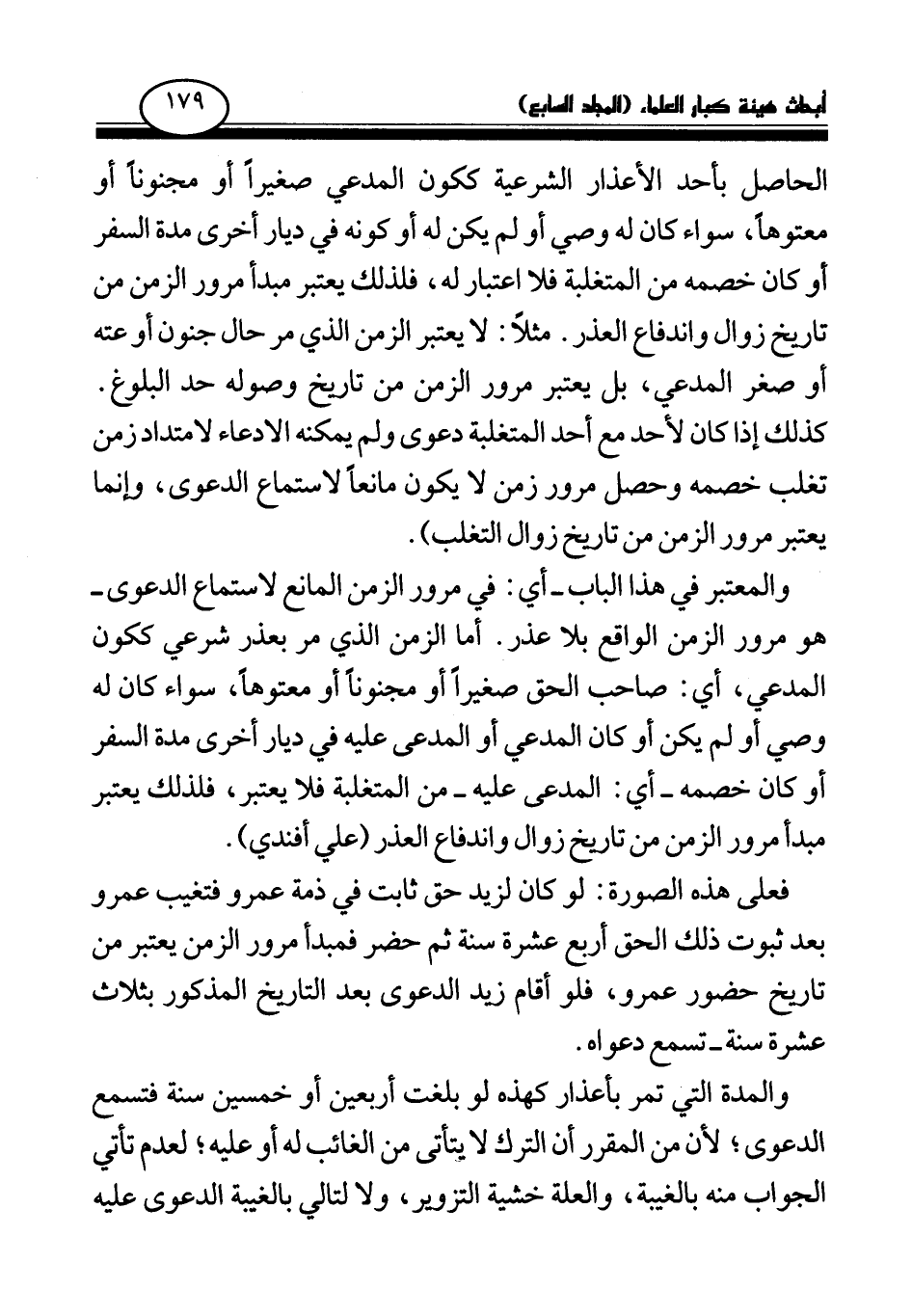 أبحاث هيئة كبار العلماء (المجلد السابع) ١٧٩

الحاصل بأحد الأعذار الشرعية ككون المدعي صغيراً أو مجنوناً أو معتوهاً، سواء كان له وصي أو لم يكن له أو كونه في ديار أخرى مدة السفر أو كان خصمه من المتغلبة فلا اعتبار له، فلذلك يعتبر مبدأ مرور الزمن من تاريخ زوال واندفاع العذر. مثلاً: لا يعتبر الزمن الذي مر حال جنون أو عته أو صغر المدعي، بل يعتبر مرور الزمن من تاريخ وصوله حد البلوغ. كذلك إذا كان لأحد مع أحد المتغلبة دعوى ولم يمكنه الادعاء لامتداد زمن تغلب خصمه وحصل مرور زمن لا يكون مانعاً لاستماع الدعوى، وإنما يعتبر مرور الزمن من تاريخ زوال التغلب).

والمعتبر في هذا الباب ـ أي: في مرور الزمن المانع لاستماع الدعوى ـ هو مرور الزمن الواقع بلا عذر. أما الزمن الذي مر بعذر شرعي ككون المدعي، أي: صاحب الحق صغيراً أو مجنوناً أو معتوهاً، سواء كان له وصي أو لم يكن أو كان المدعي أو المدعى عليه في ديار أخرى مدة السفر أو كان خصمه ـ أي: المدعى عليه ـ من المتغلبة فلا يعتبر، فلذلك يعتبر مبدأ مرور الزمن من تاريخ زوال واندفاع العذر (علي أفندي).

فعلى هذه الصورة: لو كان لزيد حق ثابت في ذمة عمرو فتغيب عمرو بعد ثبوت ذلك الحق أربع عشرة سنة ثم حضر فمبدأ مرور الزمن يعتبر من تاريخ حضور عمرو، فلو أقام زيد الدعوى بعد التاريخ المذكور بثلاث عشرة سنة ـ تسمع دعواه.

والمدة التي تمر بأعذار كهذه لو بلغت أربعين أو خمسين سنة فتسمع الدعوى؛ لأن من المقرر أن الترك لا يتأتى من الغائب له أو عليه؛ لعدم تأتي الجواب منه بالغيبة، والعلة خشية التزوير، ولا لتالي بالغيبة الدعوى عليه